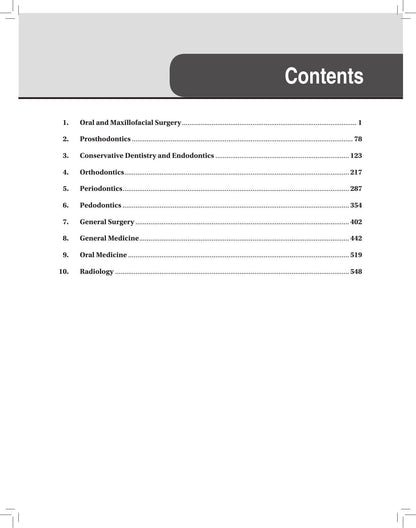 Contents

1. Oral and Maxillofacial Surgery ........ 1
2. Prosthodontics ........ 78
3. Conservative Dentistry and Endodontics ........ 123
4. Orthodontics ........ 217
5. Periodontics ........ 287
6. Pedodontics ........ 354
7. General Surgery ........ 402
8. General Medicine ........ 442
9. Oral Medicine ........ 519
10. Radiology ........ 548